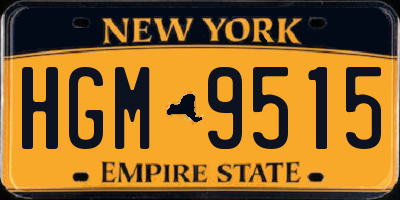 NEW YORK

HGM 9515

EMPIRE STATE